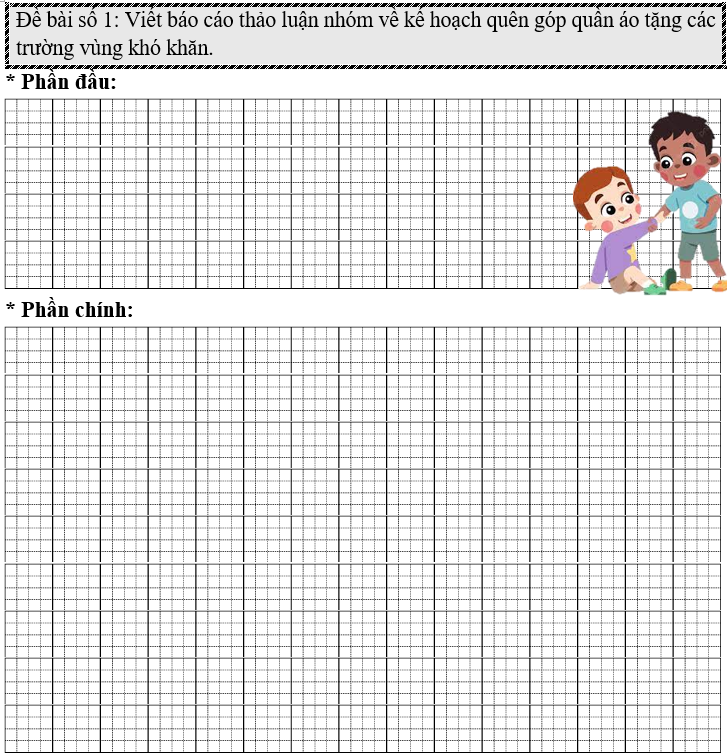 Đề bài số 1: Viết báo cáo thảo luận nhóm về kế hoạch quên góp quần áo tặng các trường vùng khó khăn.

* Phần đầu:

* Phần chính: